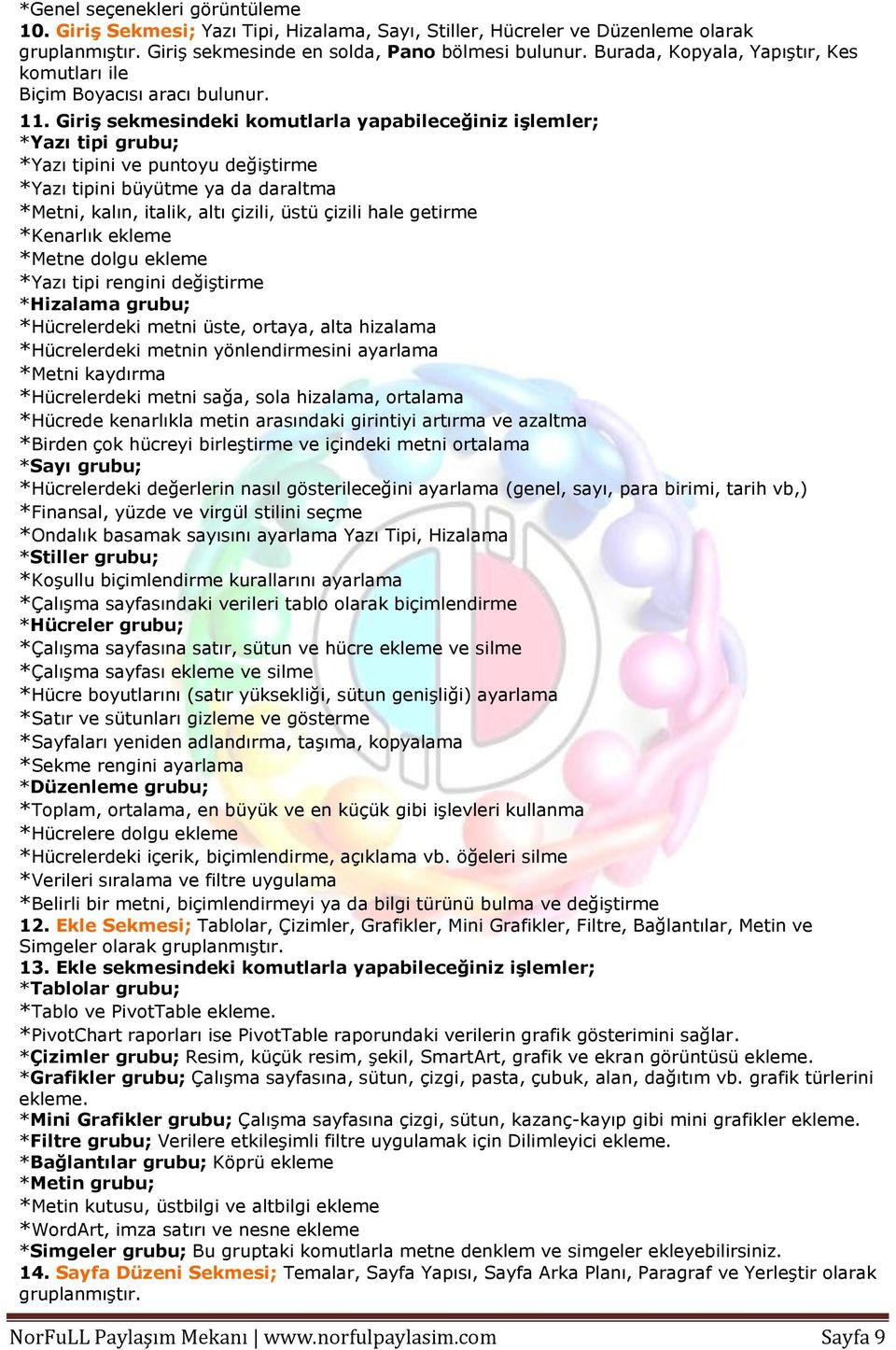 *Genel seçenekleri görüntüleme
10. Giriş Sekmesi; Yazı Tipi, Hizalama, Sayı, Stiller, Hücreler ve Düzenleme olarak gruplanmıştır. Giriş sekmesinde en solda, Pano bölmesi bulunur. Burada, Kopyala, Yapıştır, Kes komutları ile
Biçim Boyacısı aracı bulunur.
11. Giriş sekmesindeki komutlarla yapabileceğiniz işlemler;
*Yazı tipi grubu;
*Yazı tipini ve puntoyu değiştirme
*Yazı tipini büyütme ya da daraltma
*Metni, kalın, italik, altı çizili, üstü çizili hale getirme
*Kenarlık ekleme
*Metne dolgu ekleme
*Yazı tipi rengini değiştirme
*Hizalama grubu;
*Hücrelerdeki metni üste, ortaya, alta hizalama
*Hücrelerdeki metnin yönlendirmesini ayarlama
*Metni kaydırma
*Hücrelerdeki metni sağa, sola hizalama, ortalama
*Hücrede kenarlıkla metin arasındaki girintiyi artırma ve azaltma
*Birden çok hücreyi birleştirme ve içindeki metni ortalama
*Sayı grubu;
*Hücrelerdeki değerlerin nasıl gösterileceğini ayarlama (genel, sayı, para birimi, tarih vb,)
*Finansal, yüzde ve virgül stilini seçme
*Ondalık basamak sayısını ayarlama Yazı Tipi, Hizalama
*Stiller grubu;
*Koşullu biçimlendirme kurallarını ayarlama
*Çalışma sayfasındaki verileri tablo olarak biçimlendirme
*Hücreler grubu;
*Çalışma sayfasına satır, sütun ve hücre ekleme ve silme
*Çalışma sayfası ekleme ve silme
*Hücre boyutlarını (satır yüksekliği, sütun genişliği) ayarlama
*Satır ve sütunları gizleme ve gösterme
*Sayfaları yeniden adlandırma, taşıma, kopyalama
*Sekme rengini ayarlama
*Düzenleme grubu;
*Toplam, ortalama, en büyük ve en küçük gibi işlevleri kullanma
*Hücrelere dolgu ekleme
*Hücrelerdeki içerik, biçimlendirme, açıklama vb. öğeleri silme
*Verileri sıralama ve filtre uygulama
*Belirli bir metni, biçimlendirmeyi ya da bilgi türünü bulma ve değiştirme
12. Ekle Sekmesi; Tablolar, Çizimler, Grafikler, Mini Grafikler, Filtre, Bağlantılar, Metin ve Simgeler olarak gruplanmıştır.
13. Ekle sekmesindeki komutlarla yapabileceğiniz işlemler;
*Tablolar grubu;
*Tablo ve PivotTable ekleme.
*PivotChart raporları ise PivotTable raporundaki verilerin grafik gösterimini sağlar.
*Çizimler grubu; Resim, küçük resim, şekil, SmartArt, grafik ve ekran görüntüsü ekleme.
*Grafikler grubu; Çalışma sayfasına, sütun, çizgi, pasta, çubuk, alan, dağıtım vb. grafik türlerini ekleme.
*Mini Grafikler grubu; Çalışma sayfasına çizgi, sütun, kazanç-kayıp gibi mini grafikler ekleme.
*Filtre grubu; Verilere etkileşimli filtre uygulamak için Dilimleyici ekleme.
*Bağlantılar grubu; Köprü ekleme
*Metin grubu;
*Metin kutusu, üstbilgi ve altbilgi ekleme
*WordArt, imza satırı ve nesne ekleme
*Simgeler grubu; Bu gruptaki komutlarla metne denklem ve simgeler ekleyebilirsiniz.
14. Sayfa Düzeni Sekmesi; Temalar, Sayfa Yapısı, Sayfa Arka Planı, Paragraf ve Yerleştir olarak gruplanmıştır.

NorFuLL Paylaşım Mekanı | www.norfulpaylasim.com Sayfa 9